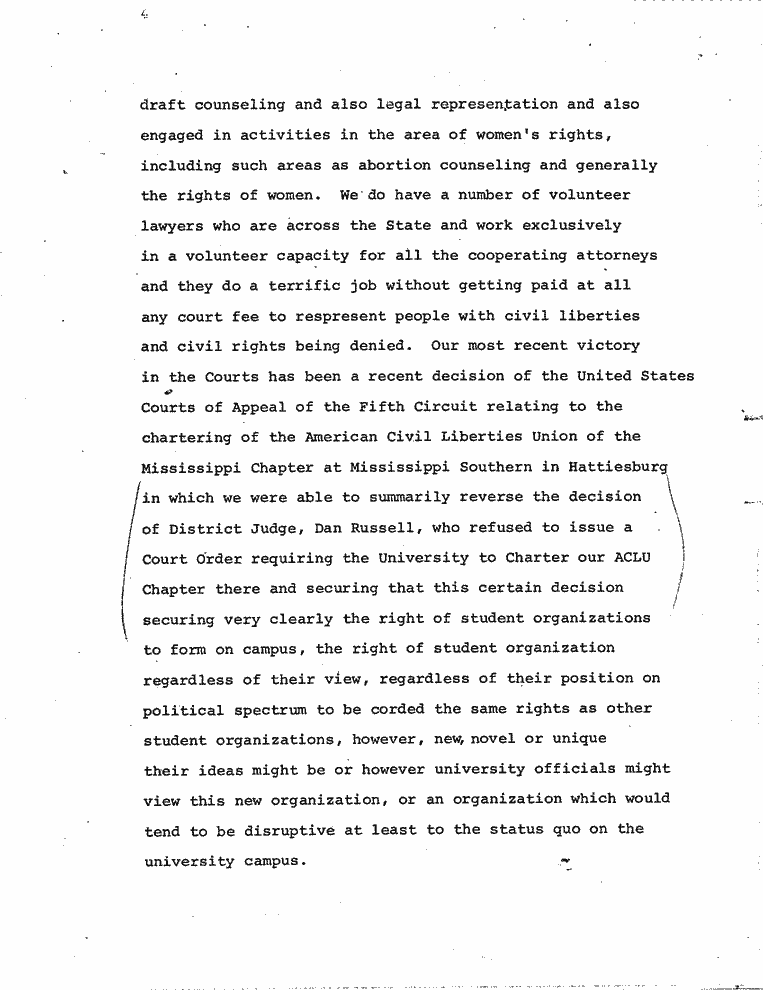 4

draft counseling and also legal representation and also engaged in activities in the area of women's rights, including such areas as abortion counseling and generally the rights of women. We do have a number of volunteer lawyers who are across the State and work exclusively in a volunteer capacity for all the cooperating attorneys and they do a terrific job without getting paid at all any court fee to respresent people with civil liberties and civil rights being denied. Our most recent victory in the Courts has been a recent decision of the United States Courts of Appeal of the Fifth Circuit relating to the chartering of the American Civil Liberties Union of the Mississippi Chapter at Mississippi Southern in Hattiesburg in which we were able to summarily reverse the decision of District Judge, Dan Russell, who refused to issue a Court Order requiring the University to Charter our ACLU Chapter there and securing that this certain decision securing very clearly the right of student organizations to form on campus, the right of student organization regardless of their view, regardless of their position on political spectrum to be corded the same rights as other student organizations, however, new, novel or unique their ideas might be or however university officials might view this new organization, or an organization which would tend to be disruptive at least to the status quo on the university campus.